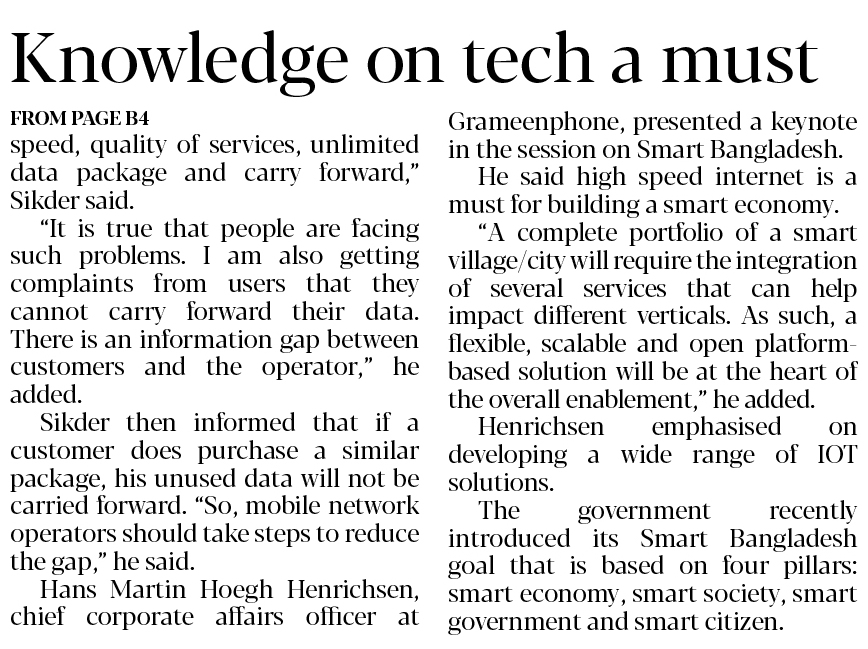 Knowledge on tech a must

FROM PAGE B4

speed, quality of services, unlimited data package and carry forward," Sikder said.

"It is true that people are facing such problems. I am also getting complaints from users that they cannot carry forward their data. There is an information gap between customers and the operator," he added.

Sikder then informed that if a customer does purchase a similar package, his unused data will not be carried forward. "So, mobile network operators should take steps to reduce the gap," he said.

Hans Martin Hoegh Henrichsen, chief corporate affairs officer at Grameenphone, presented a keynote in the session on Smart Bangladesh.

He said high speed internet is a must for building a smart economy.

"A complete portfolio of a smart village/city will require the integration of several services that can help impact different verticals. As such, a flexible, scalable and open platform-based solution will be at the heart of the overall enablement," he added.

Henrichsen emphasised on developing a wide range of IOT solutions.

The government recently introduced its Smart Bangladesh goal that is based on four pillars: smart economy, smart society, smart government and smart citizen.